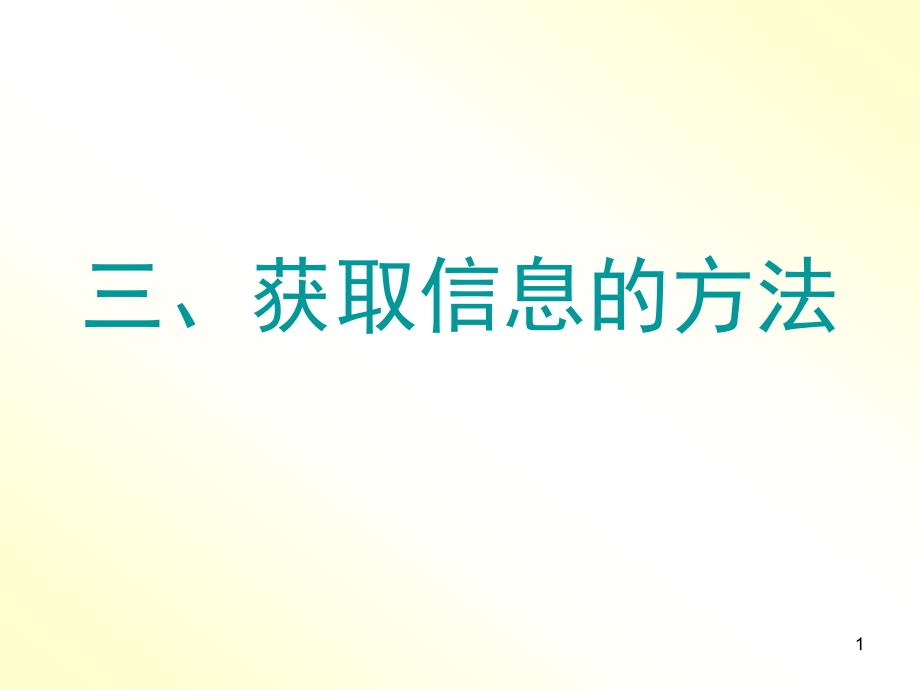 三、获取信息的方法

1